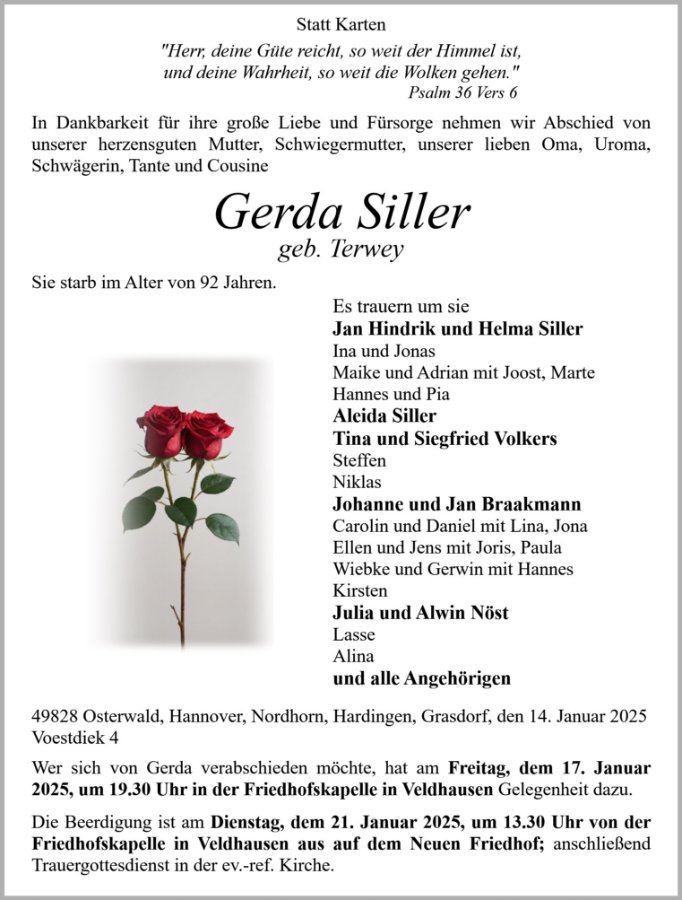 Statt Karten

"Herr, deine Güte reicht, so weit der Himmel ist,
und deine Wahrheit, so weit die Wolken gehen."
Psalm 36 Vers 6

In Dankbarkeit für ihre große Liebe und Fürsorge nehmen wir Abschied von unserer herzensguten Mutter, Schwiegermutter, unserer lieben Oma, Uroma, Schwägerin, Tante und Cousine

Gerda Siller
geb. Terwey

Sie starb im Alter von 92 Jahren.

Es trauern um sie
Jan Hindrik und Helma Siller
Ina und Jonas
Maike und Adrian mit Joost, Marte
Hannes und Pia
Aleida Siller
Tina und Siegfried Volkers
Steffen
Niklas
Johanne und Jan Braakmann
Carolin und Daniel mit Lina, Jona
Ellen und Jens mit Joris, Paula
Wiebke und Gerwin mit Hannes
Kirsten
Julia und Alwin Nöst
Lasse
Alina
und alle Angehörigen

49828 Osterwald, Hannover, Nordhorn, Hardingen, Grasdorf, den 14. Januar 2025
Voestdiek 4

Wer sich von Gerda verabschieden möchte, hat am Freitag, dem 17. Januar 2025, um 19.30 Uhr in der Friedhofskapelle in Veldhausen Gelegenheit dazu.

Die Beerdigung ist am Dienstag, dem 21. Januar 2025, um 13.30 Uhr von der Friedhofskapelle in Veldhausen aus auf dem Neuen Friedhof; anschließend Trauergottesdienst in der ev.-ref. Kirche.